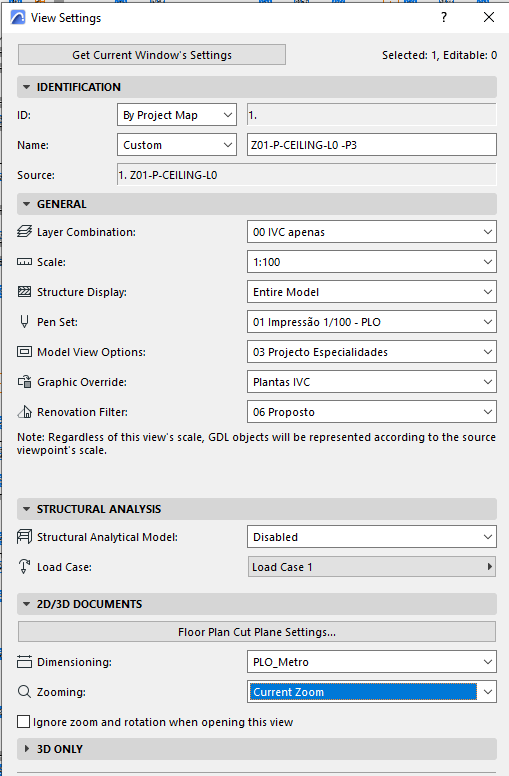 View Settings
?
Get Current Window's Settings
Selected: 1, Editable: 0

IDENTIFICATION
ID: By Project Map 1.
Name: Custom Z01-P-CEILING-L0 -P3
Source: 1. Z01-P-CEILING-L0

GENERAL
Layer Combination: 00 IVC apenas
Scale: 1:100
Structure Display: Entire Model
Pen Set: 01 Impressão 1/100 - PLO
Model View Options: 03 Projecto Especialidades
Graphic Override: Plantas IVC
Renovation Filter: 06 Proposto
Note: Regardless of this view's scale, GDL objects will be represented according to the source viewpoint's scale.

STRUCTURAL ANALYSIS
Structural Analytical Model: Disabled
Load Case: Load Case 1

2D/3D DOCUMENTS
Floor Plan Cut Plane Settings...
Dimensioning: PLO_Metro
Zooming: Current Zoom
Ignore zoom and rotation when opening this view

3D ONLY